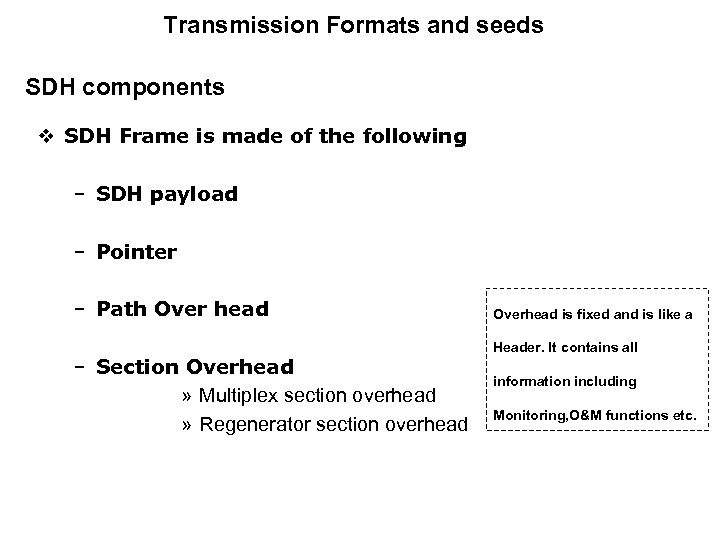 Transmission Formats and seeds

SDH components

❖ SDH Frame is made of the following

– SDH payload

– Pointer

– Path Over head

– Section Overhead

» Multiplex section overhead

» Regenerator section overhead

Overhead is fixed and is like a Header. It contains all information including Monitoring,O&M functions etc.